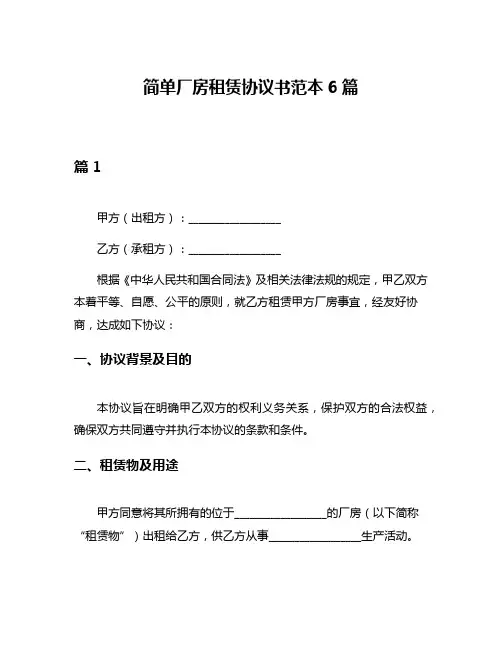 简单厂房租赁协议书范本 6 篇

篇 1

甲方（出租方）：________________

乙方（承租方）：________________

根据《中华人民共和国合同法》及相关法律法规的规定，甲乙双方本着平等、自愿、公平的原则，就乙方租赁甲方厂房事宜，经友好协商，达成如下协议：

一、协议背景及目的

本协议旨在明确甲乙双方的权利义务关系，保护双方的合法权益，确保双方共同遵守并执行本协议的条款和条件。

二、租赁物及用途

甲方同意将其所拥有的位于________________的厂房（以下简称“租赁物”）出租给乙方，供乙方从事________________生产活动。